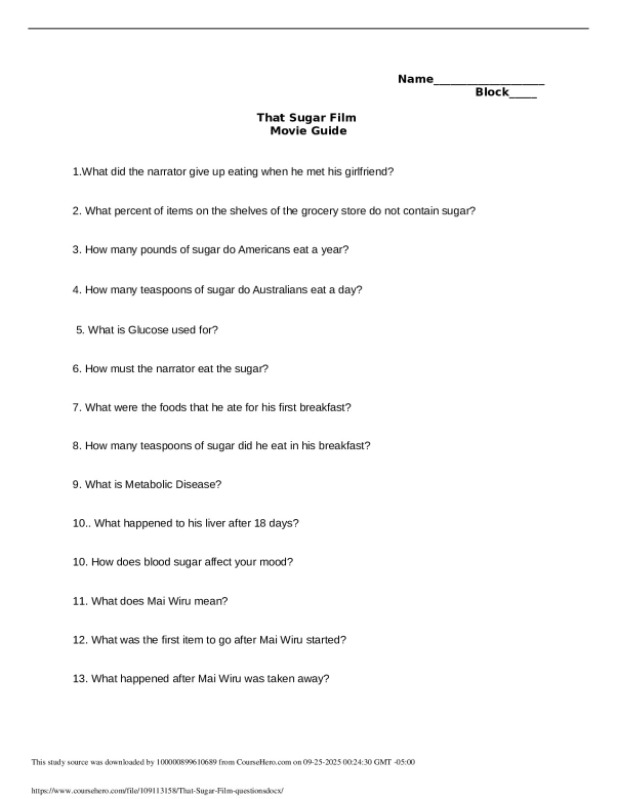 Name____
Block____

That Sugar Film
Movie Guide

1.What did the narrator give up eating when he met his girlfriend?

2. What percent of items on the shelves of the grocery store do not contain sugar?

3. How many pounds of sugar do Americans eat a year?

4. How many teaspoons of sugar do Australians eat a day?

5. What is Glucose used for?

6. How must the narrator eat the sugar?

7. What were the foods that he ate for his first breakfast?

8. How many teaspoons of sugar did he eat in his breakfast?

9. What is Metabolic Disease?

10.. What happened to his liver after 18 days?

10. How does blood sugar affect your mood?

11. What does Mai Wiru mean?

12. What was the first item to go after Mai Wiru started?

13. What happened after Mai Wiru was taken away?

This study source was downloaded by 100000899610689 from CourseHero.com on 09-25-2025 00:24:30 GMT -05:00

https://www.coursehero.com/file/109113158/That-Sugar-Film-questionsdocx/